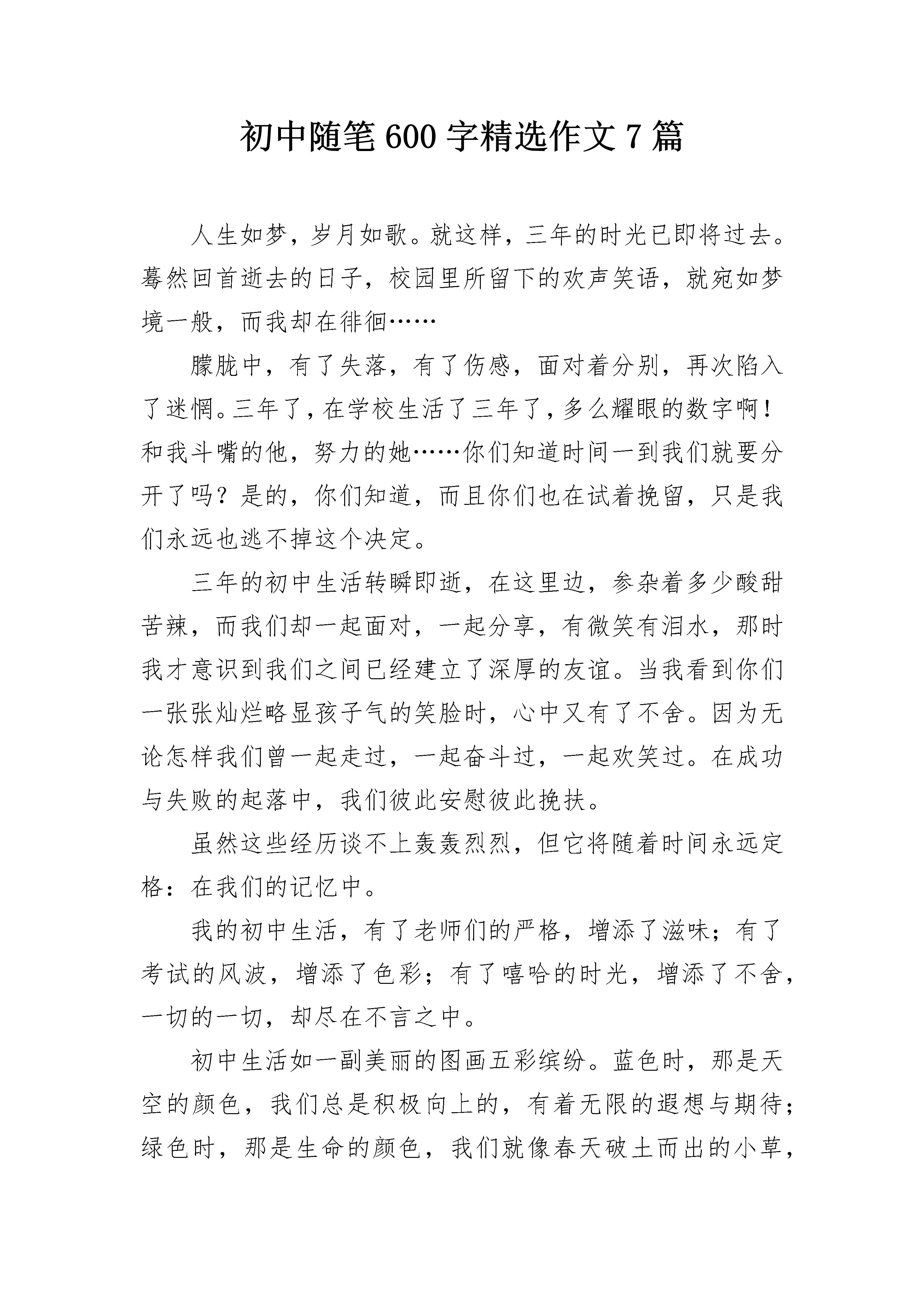 初中随笔 600 字精选作文 7 篇

人生如梦，岁月如歌。就这样，三年的时光已即将过去。蓦然回首逝去的日子，校园里所留下的欢声笑语，就宛如梦境一般，而我却在徘徊……

朦胧中，有了失落，有了伤感，面对着分别，再次陷入了迷惘。三年了，在学校生活了三年了，多么耀眼的数字啊！和我斗嘴的他，努力的她……你们知道时间一到我们就要分开了吗？是的，你们知道，而且你们也在试着挽留，只是我们永远也逃不掉这个决定。

三年的初中生活转瞬即逝，在这里边，参杂着多少酸甜苦辣，而我们却一起面对，一起分享，有微笑有泪水，那时我才意识到我们之间已经建立了深厚的友谊。当我看到你们一张张灿烂略显孩子气的笑脸时，心中又有了不舍。因为无论怎样我们曾一起走过，一起奋斗过，一起欢笑过。在成功与失败的起落中，我们彼此安慰彼此挽扶。

虽然这些经历谈不上轰轰烈烈，但它将随着时间永远定格：在我们的记忆中。

我的初中生活，有了老师们的严格，增添了滋味；有了考试的风波，增添了色彩；有了嘻哈的时光，增添了不舍，一切的一切，却尽在不言之中。

初中生活如一副美丽的图画五彩缤纷。蓝色时，那是天空的颜色，我们总是积极向上的，有着无限的遐想与期待；绿色时，那是生命的颜色，我们就像春天破土而出的小草，